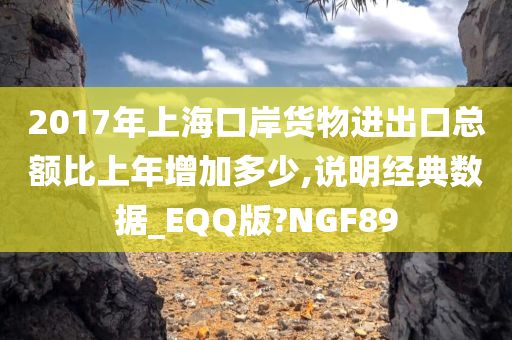 2017年上海口岸货物进出口总额比上年增加多少,说明经典数据_EQQ版?NGF89